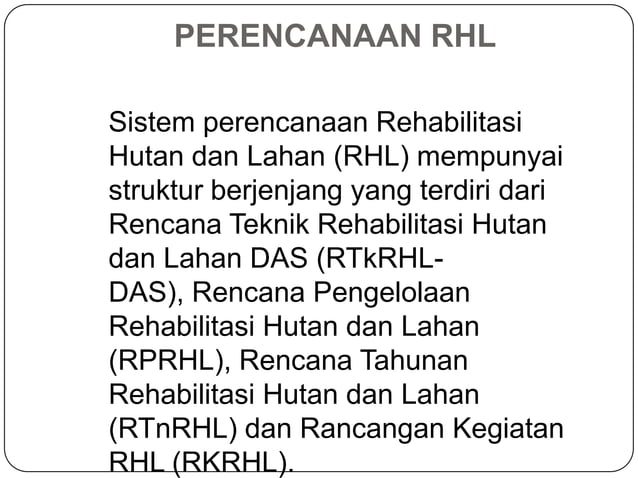 PERENCANAAN RHL

Sistem perencanaan Rehabilitasi Hutan dan Lahan (RHL) mempunyai struktur berjenjang yang terdiri dari Rencana Teknik Rehabilitasi Hutan dan Lahan DAS (RTkRHL-DAS), Rencana Pengelolaan Rehabilitasi Hutan dan Lahan (RPRHL), Rencana Tahunan Rehabilitasi Hutan dan Lahan (RTnRHL) dan Rancangan Kegiatan RHL (RKRHL).